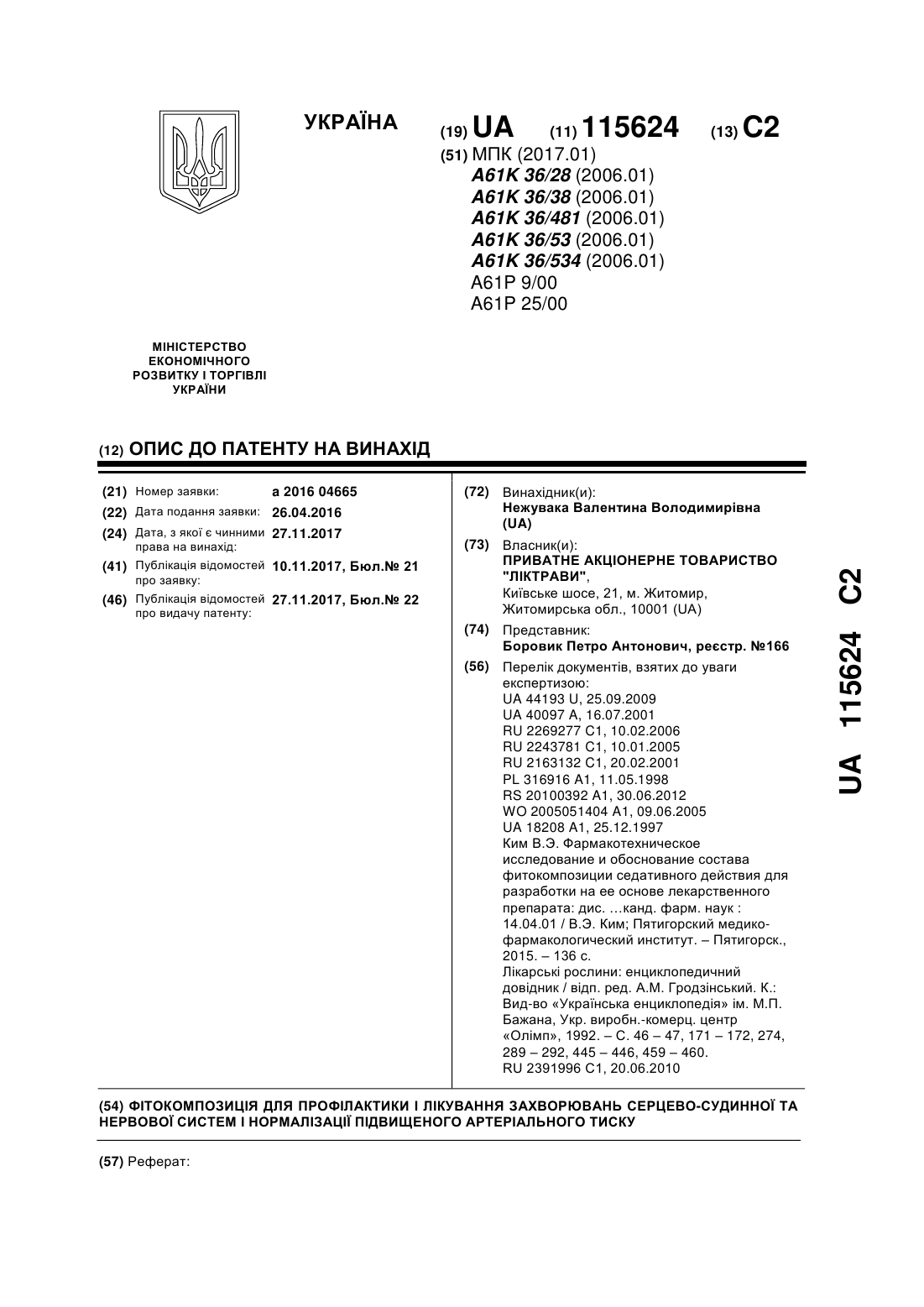 УКРАЇНА

(19) UA (11) 115624 (13) C2

(51) МПК (2017.01)
A61K 36/28 (2006.01)
A61K 36/38 (2006.01)
A61K 36/481 (2006.01)
A61K 36/53 (2006.01)
A61K 36/534 (2006.01)
A61P 9/00
A61P 25/00

МІНІСТЕРСТВО ЕКОНОМІЧНОГО РОЗВИТКУ І ТОРГІВЛІ УКРАЇНИ

(12) ОПИС ДО ПАТЕНТУ НА ВИНАХІД

(21) Номер заявки: a 2016 04665
(22) Дата подання заявки: 26.04.2016
(24) Дата, з якої є чинними права на винахід: 27.11.2017
(41) Публікація відомостей про заявку: 10.11.2017, Бюл.№ 21
(46) Публікація відомостей про видачу патенту: 27.11.2017, Бюл.№ 22

(72) Винахідник(и):
Нежувака Валентина Володимирівна (UA)

(73) Власник(и):
ПРИВАТНЕ АКЦІОНЕРНЕ ТОВАРИСТВО "ЛІКТРАВИ",
Київське шосе, 21, м. Житомир, Житомирська обл., 10001 (UA)

(74) Представник:
Боровик Петро Антонович, реєстр. №166

(56) Перелік документів, взятих до уваги експертизою:
UA 44193 U, 25.09.2009
UA 40097 A, 16.07.2001
RU 2269277 C1, 10.02.2006
RU 2243781 C1, 10.01.2005
RU 2163132 C1, 20.02.2001
PL 316916 A1, 11.05.1998
RS 20100392 A1, 30.06.2012
WO 2005051404 A1, 09.06.2005
UA 18208 A1, 25.12.1997
Ким В.Э. Фармакотехническое исследование и обоснование состава фитокомпозиции седативного действия для разработки на ее основе лекарственного препарата: дис. …канд. фарм. наук : 14.04.01 / В.Э. Ким; Пятигорский медико-фармакологический институт. – Пятигорск., 2015. – 136 с.
Лікарські рослини: енциклопедичний довідник / відп. ред. А.М. Гродзінський. К.: Вид-во «Українська енциклопедія» ім. М.П. Бажана, Укр. виробн.-комерц. центр «Олімп», 1992. – С. 46 – 47, 171 – 172, 274, 289 – 292, 445 – 446, 459 – 460.
RU 2391996 C1, 20.06.2010

UA 115624 C2

(54) ФІТОКОМПОЗИЦІЯ ДЛЯ ПРОФІЛАКТИКИ І ЛІКУВАННЯ ЗАХВОРЮВАНЬ СЕРЦЕВО-СУДИННОЇ ТА НЕРВОВОЇ СИСТЕМ І НОРМАЛІЗАЦІЇ ПІДВИЩЕНОГО АРТЕРІАЛЬНОГО ТИСКУ

(57) Реферат: